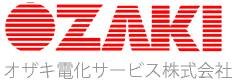 OZAKI
オザキ電化サービス株式会社